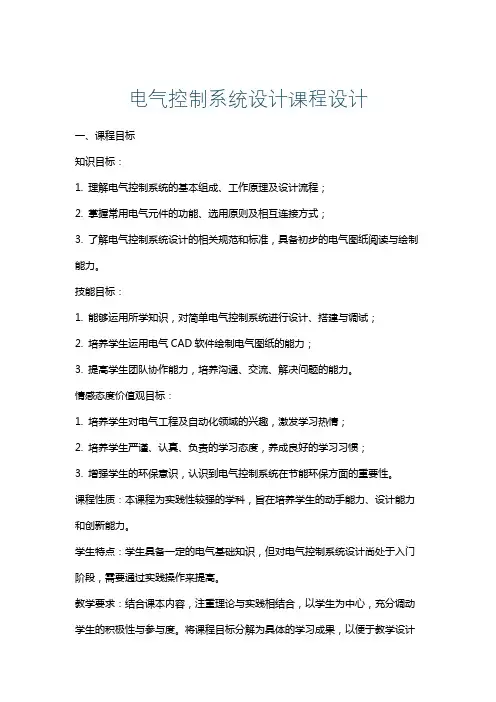 电气控制系统设计课程设计

一、课程目标

知识目标：

1. 理解电气控制系统的基本组成、工作原理及设计流程；

2. 掌握常用电气元件的功能、选用原则及相互连接方式；

3. 了解电气控制系统设计的相关规范和标准，具备初步的电气图纸阅读与绘制能力。

技能目标：

1. 能够运用所学知识，对简单电气控制系统进行设计、搭建与调试；

2. 培养学生运用电气 CAD 软件绘制电气图纸的能力；

3. 提高学生团队协作能力，培养沟通、交流、解决问题的能力。

情感态度价值观目标：

1. 培养学生对电气工程及自动化领域的兴趣，激发学习热情；

2. 培养学生严谨、认真、负责的学习态度，养成良好的学习习惯；

3. 增强学生的环保意识，认识到电气控制系统在节能环保方面的重要性。

课程性质：本课程为实践性较强的学科，旨在培养学生的动手能力、设计能力和创新能力。

学生特点：学生具备一定的电气基础知识，但对电气控制系统设计尚处于入门阶段，需要通过实践操作来提高。

教学要求：结合课本内容，注重理论与实践相结合，以学生为中心，充分调动学生的积极性与参与度。将课程目标分解为具体的学习成果，以便于教学设计